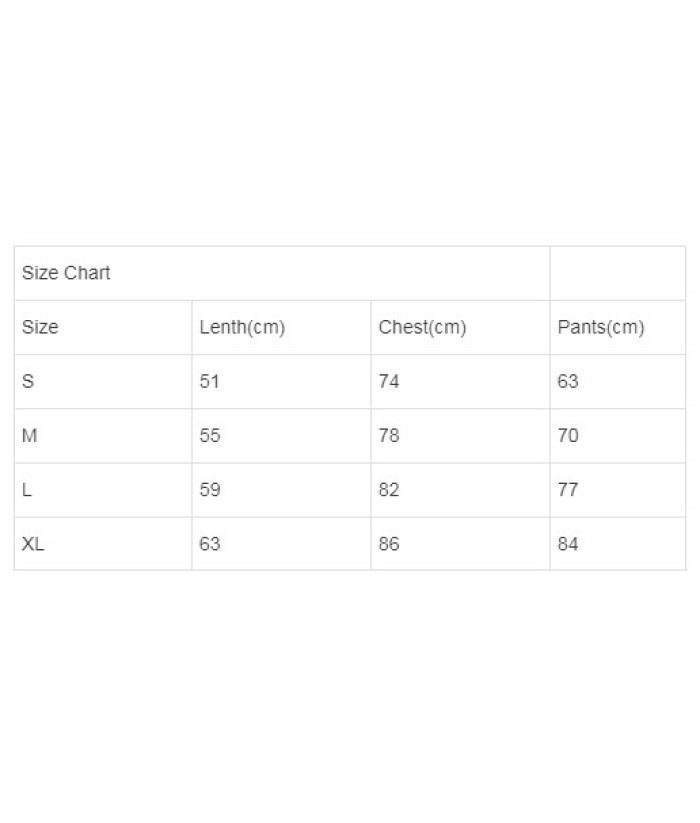 | Size Chart | | | |
|---|---|---|---|
| Size | Lenth(cm) | Chest(cm) | Pants(cm) |
| S | 51 | 74 | 63 |
| M | 55 | 78 | 70 |
| L | 59 | 82 | 77 |
| XL | 63 | 86 | 84 |